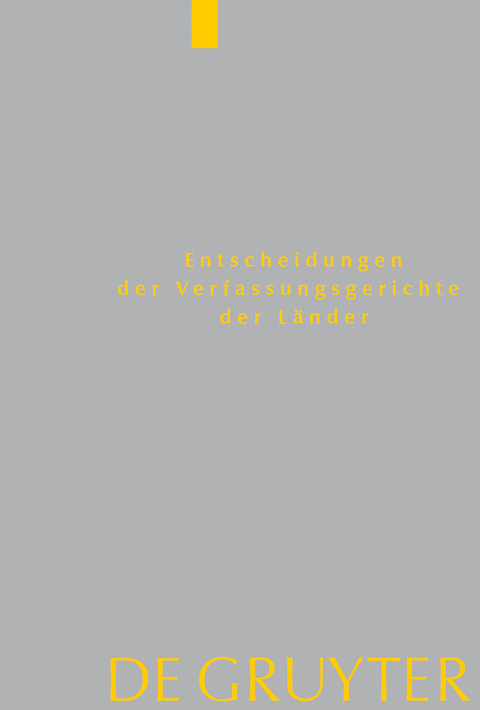 Entscheidungen
der Verfassungsgerichte
der Länder

DE GRUYTER